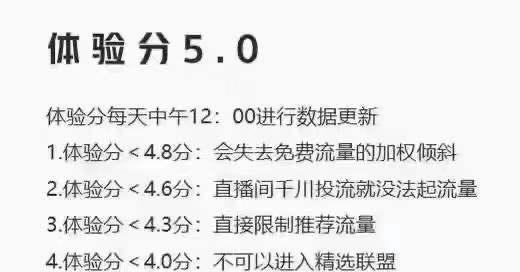 体验分5.0

体验分每天中午12：00进行数据更新

1.体验分＜4.8分：会失去免费流量的加权倾斜

2.体验分＜4.6分：直播间千川投流就没法起流量

3.体验分＜4.3分：直接限制推荐流量

4.体验分＜4.0分：不可以进入精选联盟